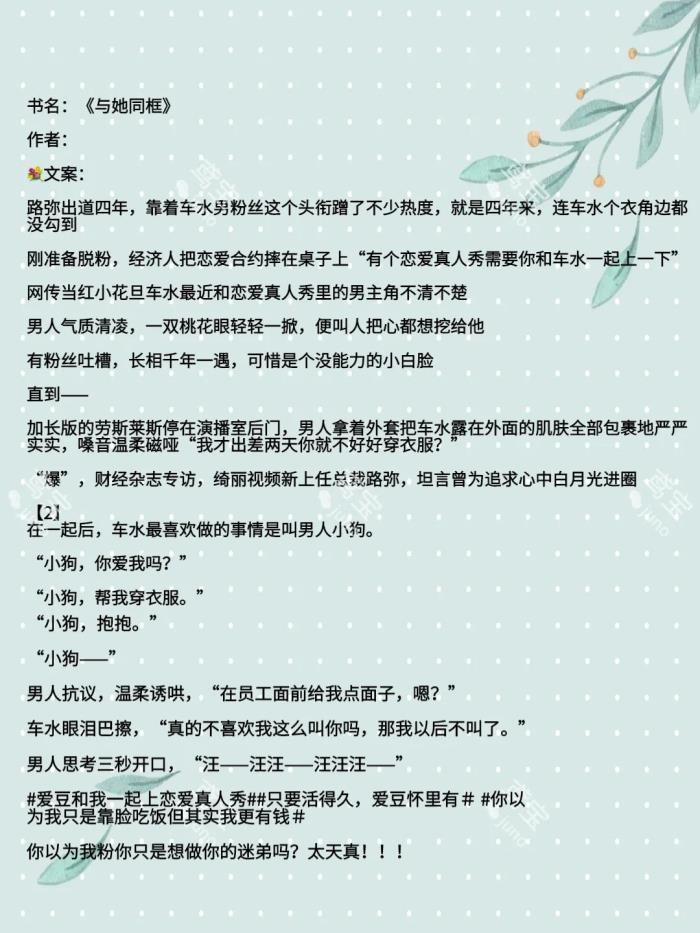 书名：《与她同框》

作者：

文案：

路弥出道四年，靠着车水男粉丝这个头衔蹭了不少热度，就是四年来，连车水个衣角边都没勾到

刚准备脱粉，经济人把恋爱合约摔在桌子上“有个恋爱真人秀需要你和车水一起上一下”

网传当红小花旦车水最近和恋爱真人秀里的男主角不清不楚

男人气质清凌，一双桃花眼轻轻一掀，便叫人把心都想挖给他

有粉丝吐槽，长相千年一遇，可惜是个没能力的小白脸

直到——

加长版的劳斯莱斯停在演播室后门，男人拿着外套把车水露在外面的肌肤全部包裹地严严实实，嗓音温柔磁哑“我才出差两天你就不好好穿衣服？”

“爆”，财经杂志专访，绮丽视频新上任总裁路弥，坦言曾为追求心中白月光进圈

【2】
在一起后，车水最喜欢做的事情是叫男人小狗。

“小狗，你爱我吗？”

“小狗，帮我穿衣服。”
“小狗，抱抱。”

“小狗——”

男人抗议，温柔诱哄，“在员工面前给我点面子，嗯？”

车水眼泪巴擦，“真的不喜欢我这么叫你吗，那我以后不叫了。”

男人思考三秒开口，“汪——汪汪——汪汪汪——”

#爱豆和我一起上恋爱真人秀##只要活得久，爱豆怀里有# #你以为我只是靠脸吃饭但其实我更有钱#

你以为我粉你只是想做你的迷弟吗？太天真！！！